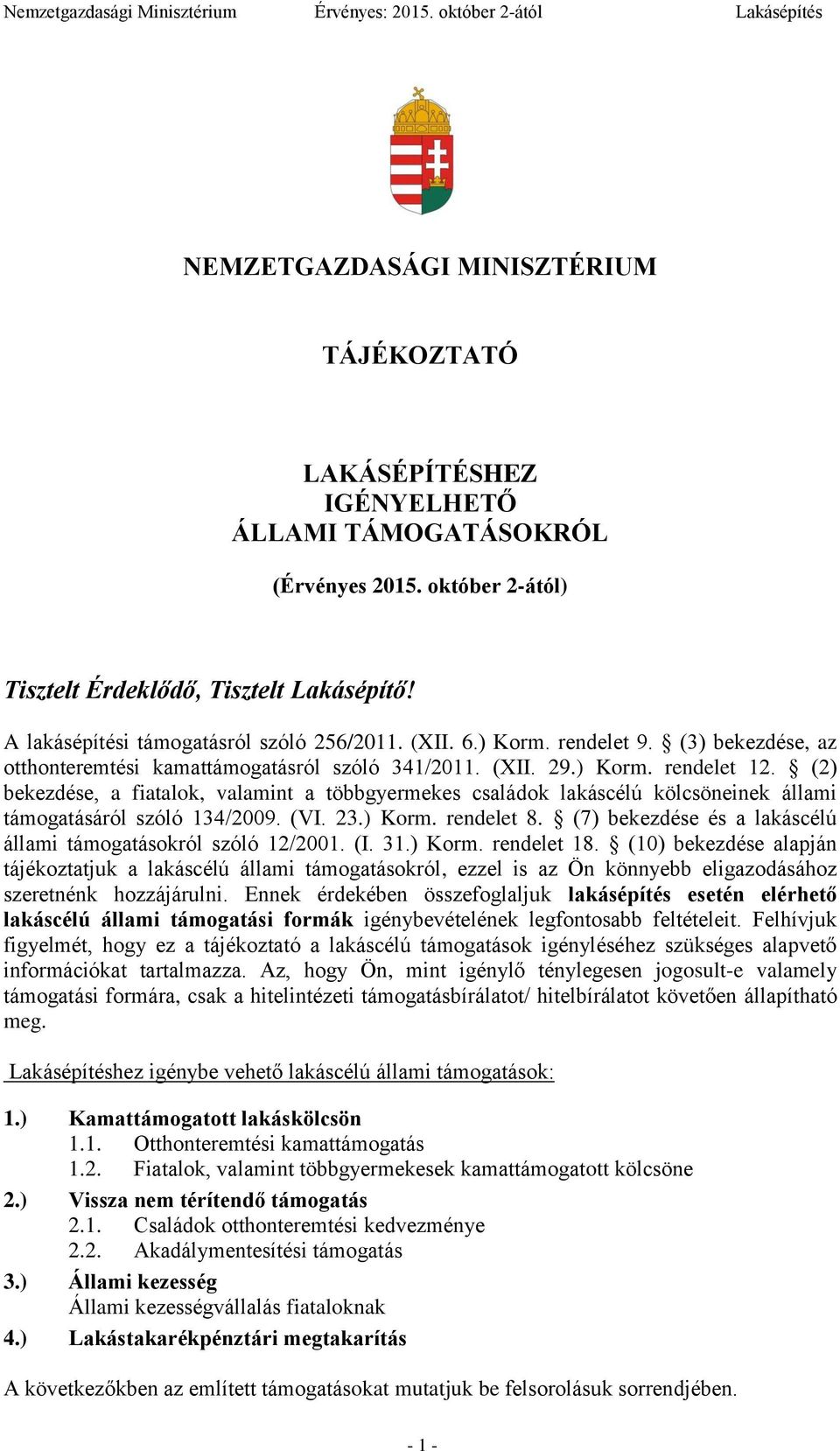 Nemzetgazdasági Minisztérium Érvényes: 2015. október 2-ától Lakásépítés

NEMZETGAZDASÁGI MINISZTÉRIUM

TÁJÉKOZTATÓ

LAKÁSÉPÍTÉSHEZ
IGÉNYELHETŐ
ÁLLAMI TÁMOGATÁSOKRÓL

(Érvényes 2015. október 2-ától)

Tisztelt Érdeklődő, Tisztelt Lakásépítő!

A lakásépítési támogatásról szóló 256/2011. (XII. 6.) Korm. rendelet 9. § (3) bekezdése, az otthonteremtési kamattámogatásról szóló 341/2011. (XII. 29.) Korm. rendelet 12. § (2) bekezdése, a fiatalok, valamint a többgyermekes családok lakáscélú kölcsöneinek állami támogatásáról szóló 134/2009. (VI. 23.) Korm. rendelet 8. § (7) bekezdése és a lakáscélú állami támogatásokról szóló 12/2001. (I. 31.) Korm. rendelet 18. § (10) bekezdése alapján tájékoztatjuk a lakáscélú állami támogatásokról, ezzel is az Ön könnyebb eligazodásához szeretnénk hozzájárulni. Ennek érdekében összefoglaljuk lakásépítés esetén elérhető lakáscélú állami támogatási formák igénybevételének legfontosabb feltételeit. Felhívjuk figyelmét, hogy ez a tájékoztató a lakáscélú támogatások igényléséhez szükséges alapvető információkat tartalmazza. Az, hogy Ön, mint igénylő ténylegesen jogosult-e valamely támogatási formára, csak a hitelintézeti támogatásbírálatot/ hitelbírálatot követően állapítható meg.

Lakásépítéshez igénybe vehető lakáscélú állami támogatások:

1.) Kamattámogatott lakáskölcsön
1.1. Otthonteremtési kamattámogatás
1.2. Fiatalok, valamint többgyermekesek kamattámogatott kölcsöne
2.) Vissza nem térítendő támogatás
2.1. Családok otthonteremtési kedvezménye
2.2. Akadálymentesítési támogatás
3.) Állami kezesség
Állami kezességvállalás fiataloknak
4.) Lakástakarékpénztári megtakarítás

A következőkben az említett támogatásokat mutatjuk be felsorolásuk sorrendjében.

- 1 -